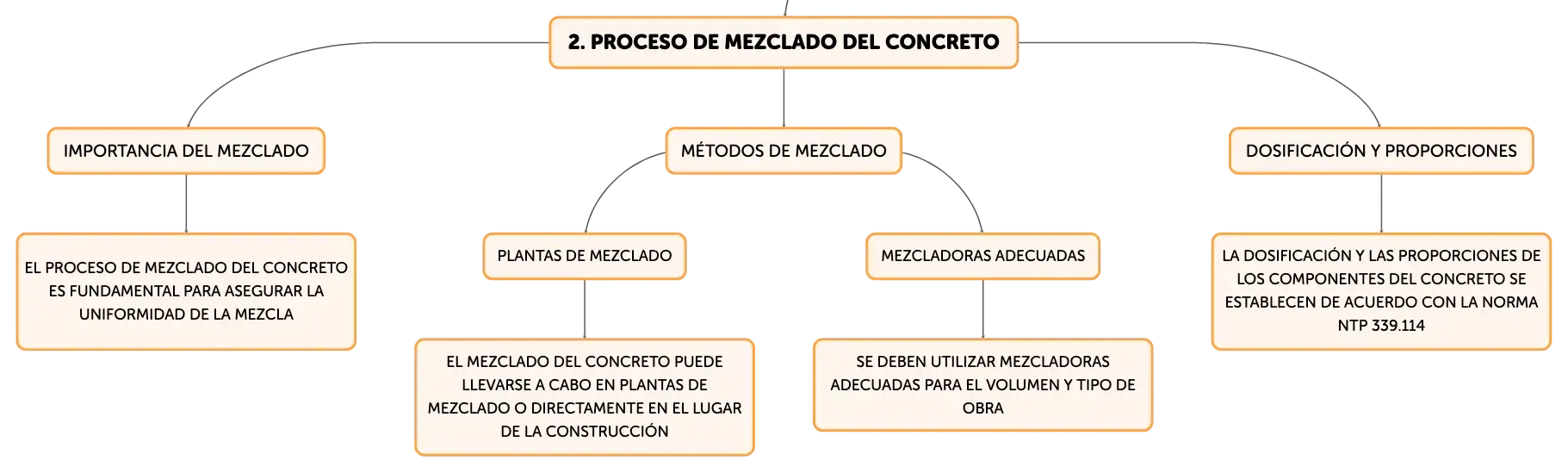 2. PROCESO DE MEZCLADO DEL CONCRETO

IMPORTANCIA DEL MEZCLADO

EL PROCESO DE MEZCLADO DEL CONCRETO ES FUNDAMENTAL PARA ASEGURAR LA UNIFORMIDAD DE LA MEZCLA

MÉTODOS DE MEZCLADO

PLANTAS DE MEZCLADO

EL MEZCLADO DEL CONCRETO PUEDE LLEVARSE A CABO EN PLANTAS DE MEZCLADO O DIRECTAMENTE EN EL LUGAR DE LA CONSTRUCCIÓN

MEZCLADORAS ADECUADAS

SE DEBEN UTILIZAR MEZCLADORAS ADECUADAS PARA EL VOLUMEN Y TIPO DE OBRA

DOSIFICACIÓN Y PROPORCIONES

LA DOSIFICACIÓN Y LAS PROPORCIONES DE LOS COMPONENTES DEL CONCRETO SE ESTABLECEN DE ACUERDO CON LA NORMA NTP 339.114